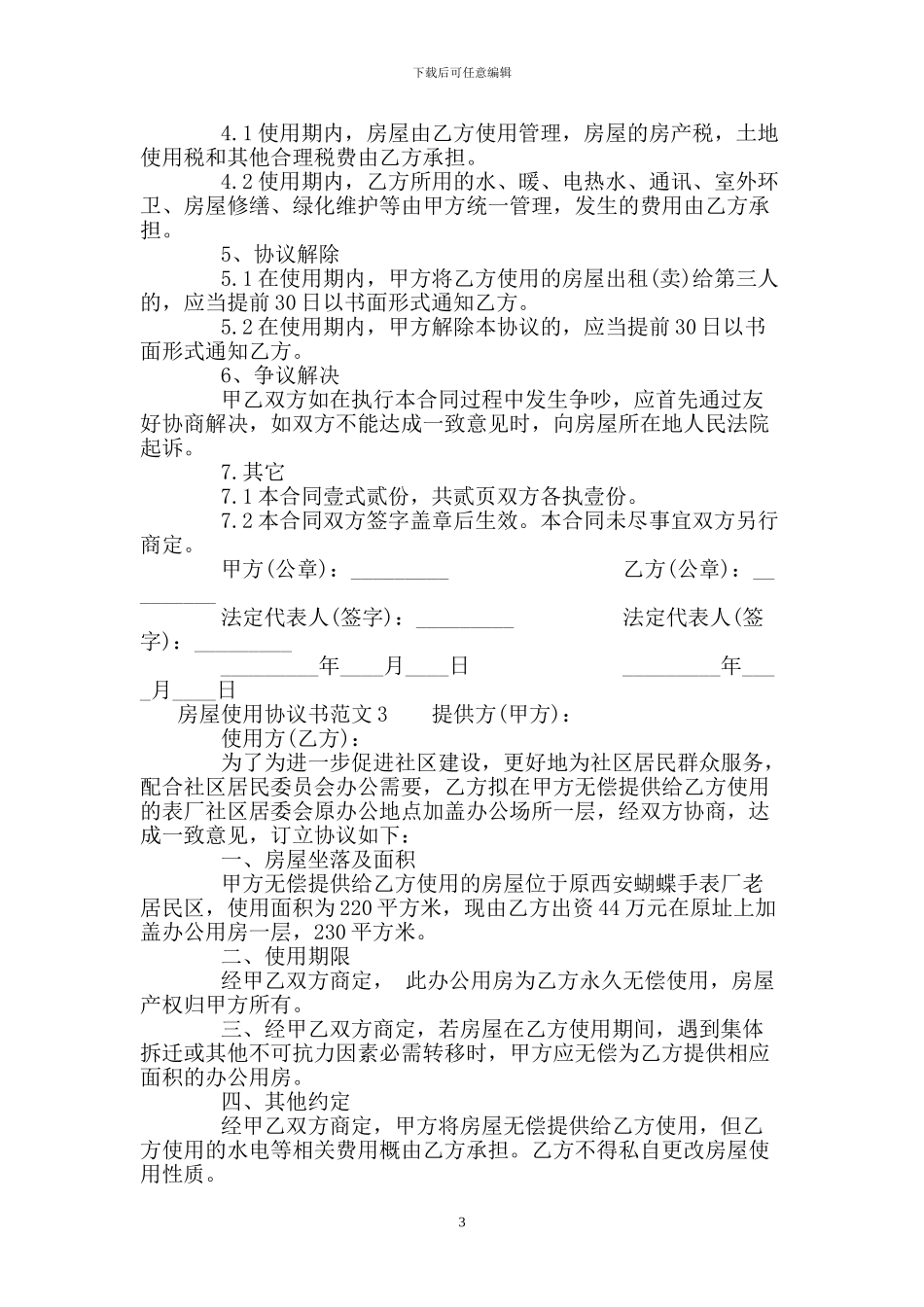 下载后可任意编辑

4.1 使用期内，房屋由乙方使用管理，房屋的房产税，土地使用税和其他合理税费由乙方承担。

4.2 使用期内，乙方所用的水、暖、电热水、通讯、室外环卫、房屋修缮、绿化维护等由甲方统一管理，发生的费用由乙方承担。

5、协议解除

5.1 在使用期内，甲方将乙方使用的房屋出租(卖)给第三人的，应当提前 30 日以书面形式通知乙方。

5.2 在使用期内，甲方解除本协议的，应当提前 30 日以书面形式通知乙方。

6、争议解决

甲乙双方如在执行本合同过程中发生争吵，应首先通过友好协商解决，如双方不能达成一致意见时，向房屋所在地人民法院起诉。

7.其它

7.1 本合同壹式贰份，共贰页双方各执壹份。

7.2 本合同双方签字盖章后生效。本合同未尽事宜双方另行商定。

甲方(公章)：_________ 乙方(公章)：_________

法定代表人(签字)：_________ 法定代表人(签字)：_________

_________年____月____日 _________年____月____日

房屋使用协议书范文 3 提供方(甲方)：

使用方(乙方)：

为了为进一步促进社区建设，更好地为社区居民群众服务，配合社区居民委员会办公需要，乙方拟在甲方无偿提供给乙方使用的表厂社区居委会原办公地点加盖办公场所一层，经双方协商，达成一致意见，订立协议如下：

一、房屋坐落及面积

甲方无偿提供给乙方使用的房屋位于原西安蝴蝶手表厂老居民区，使用面积为 220 平方米，现由乙方出资 44 万元在原址上加盖办公用房一层，230 平方米。

二、使用期限

经甲乙双方商定， 此办公用房为乙方永久无偿使用，房屋产权归甲方所有。

三、经甲乙双方商定，若房屋在乙方使用期间，遇到集体拆迁或其他不可抗力因素必需转移时，甲方应无偿为乙方提供相应面积的办公用房。

四、其他约定

经甲乙双方商定，甲方将房屋无偿提供给乙方使用，但乙方使用的水电等相关费用概由乙方承担。乙方不得私自更改房屋使用性质。

3